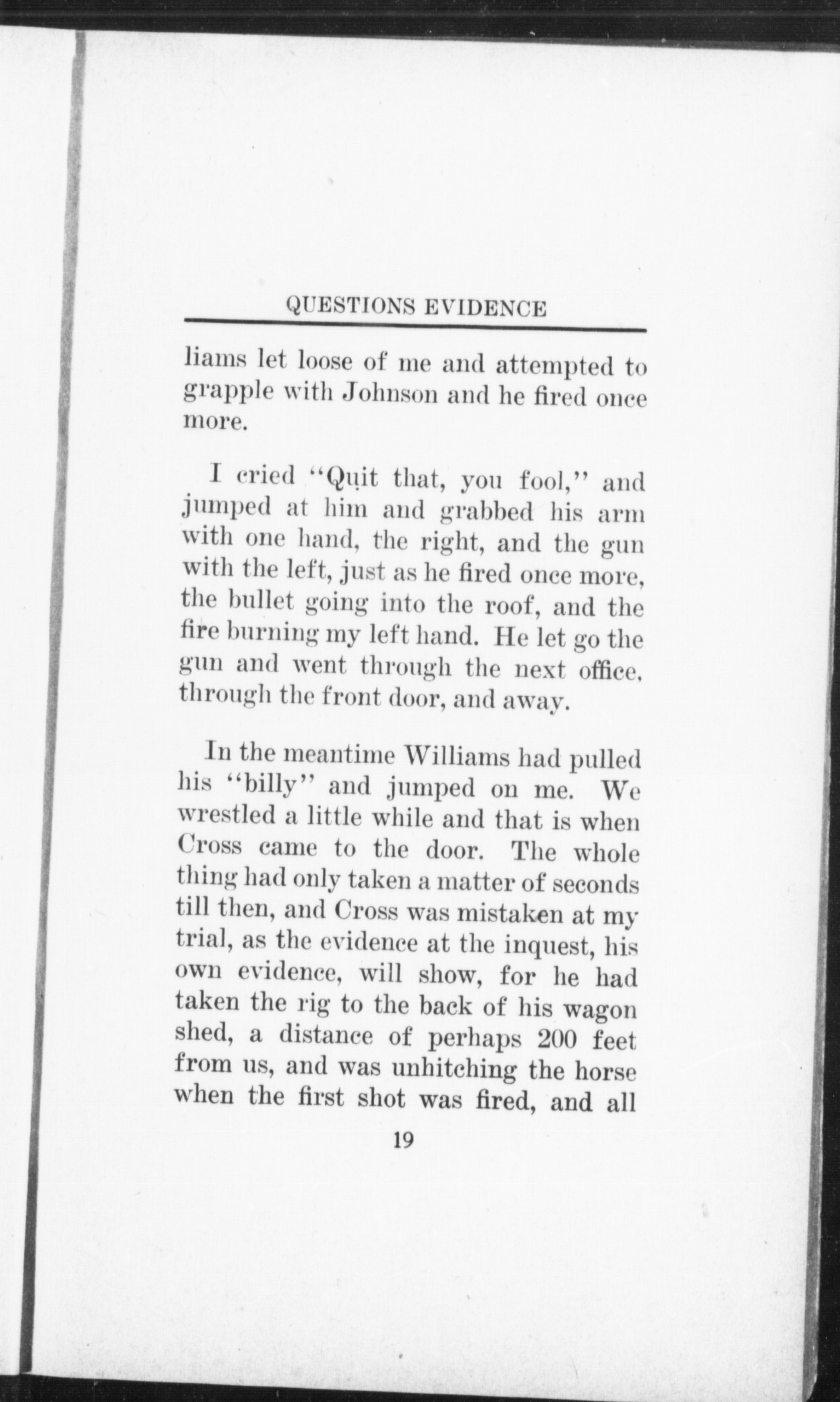 QUESTIONS EVIDENCE

liams let loose of me and attempted to grapple with Johnson and he fired once more.

I cried "Quit that, you fool," and jumped at him and grabbed his arm with one hand, the right, and the gun with the left, just as he fired once more, the bullet going into the roof, and the fire burning my left hand. He let go the gun and went through the next office, through the front door, and away.

In the meantime Williams had pulled his "billy" and jumped on me. We wrestled a little while and that is when Cross came to the door. The whole thing had only taken a matter of seconds till then, and Cross was mistaken at my trial, as the evidence at the inquest, his own evidence, will show, for he had taken the rig to the back of his wagon shed, a distance of perhaps 200 feet from us, and was unhitching the horse when the first shot was fired, and all

19